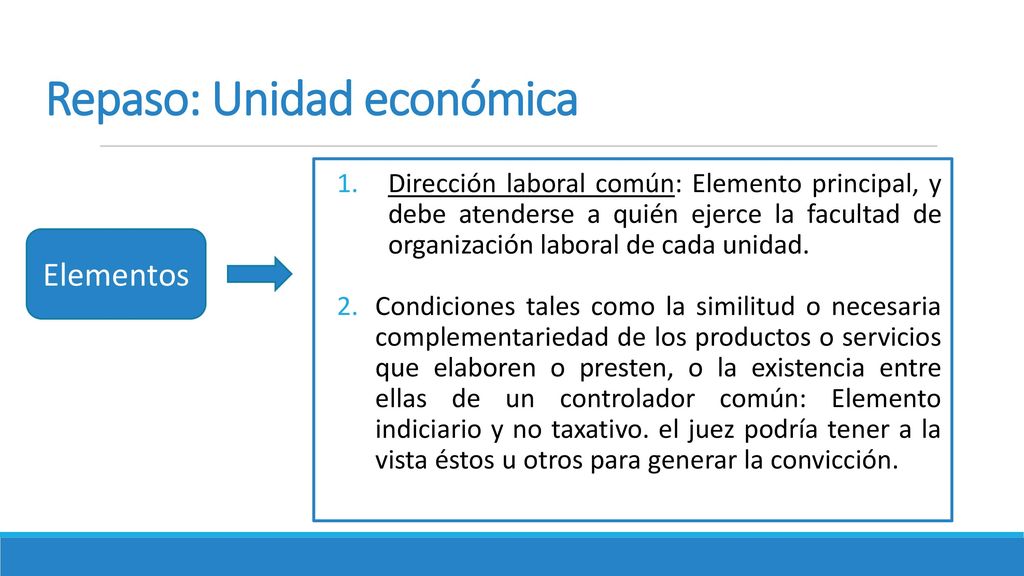 Repaso: Unidad económica

Elementos

1. Dirección laboral común: Elemento principal, y debe atenderse a quién ejerce la facultad de organización laboral de cada unidad.

2. Condiciones tales como la similitud o necesaria complementariedad de los productos o servicios que elaboren o presten, o la existencia entre ellas de un controlador común: Elemento indiciario y no taxativo. el juez podría tener a la vista éstos u otros para generar la convicción.